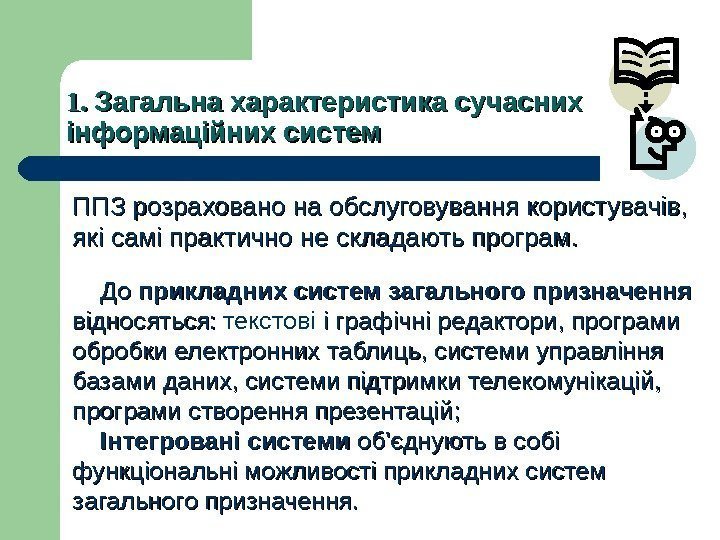 1. Загальна характеристика сучасних інформаційних систем

ППЗ розраховано на обслуговування користувачів, які самі практично не складають програм.

До прикладних систем загального призначення відносяться: текстові і графічні редактори, програми обробки електронних таблиць, системи управління базами даних, системи підтримки телекомунікацій, програми створення презентацій;

Інтегровані системи об'єднують в собі функціональні можливості прикладних систем загального призначення.